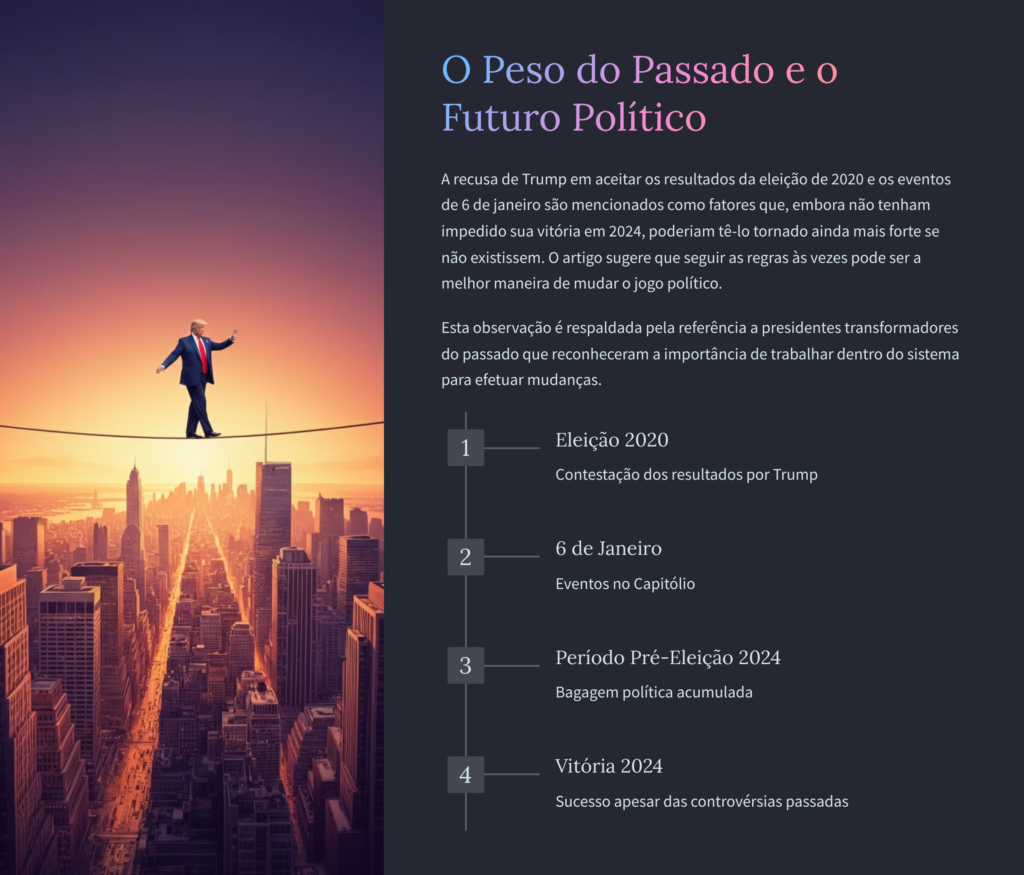 O Peso do Passado e o Futuro Político

A recusa de Trump em aceitar os resultados da eleição de 2020 e os eventos de 6 de janeiro são mencionados como fatores que, embora não tenham impedido sua vitória em 2024, poderiam tê-lo tornado ainda mais forte se não existissem. O artigo sugere que seguir as regras às vezes pode ser a melhor maneira de mudar o jogo político.

Esta observação é respaldada pela referência a presidentes transformadores do passado que reconheceram a importância de trabalhar dentro do sistema para efetuar mudanças.

1
Eleição 2020
Contestação dos resultados por Trump

2
6 de Janeiro
Eventos no Capitólio

3
Período Pré-Eleição 2024
Bagagem política acumulada

4
Vitória 2024
Sucesso apesar das controvérsias passadas